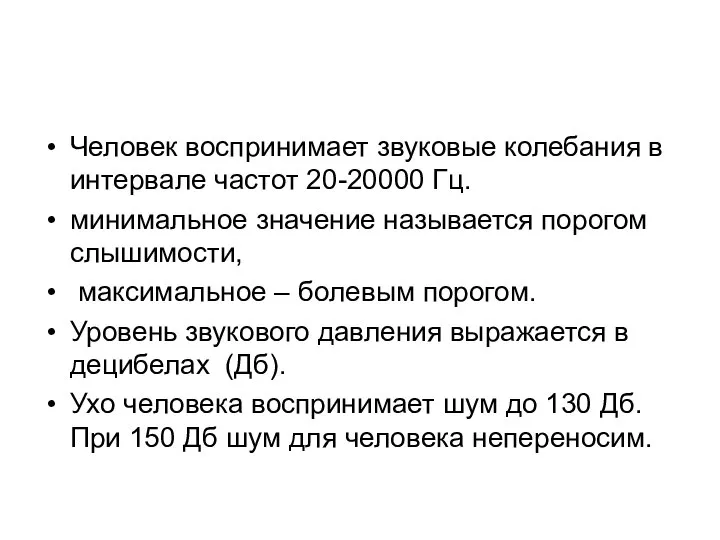 • Человек воспринимает звуковые колебания в интервале частот 20-20000 Гц.

• минимальное значение называется порогом слышимости,

• максимальное – болевым порогом.

• Уровень звукового давления выражается в децибелах (Дб).

• Ухо человека воспринимает шум до 130 Дб. При 150 Дб шум для человека непереносим.